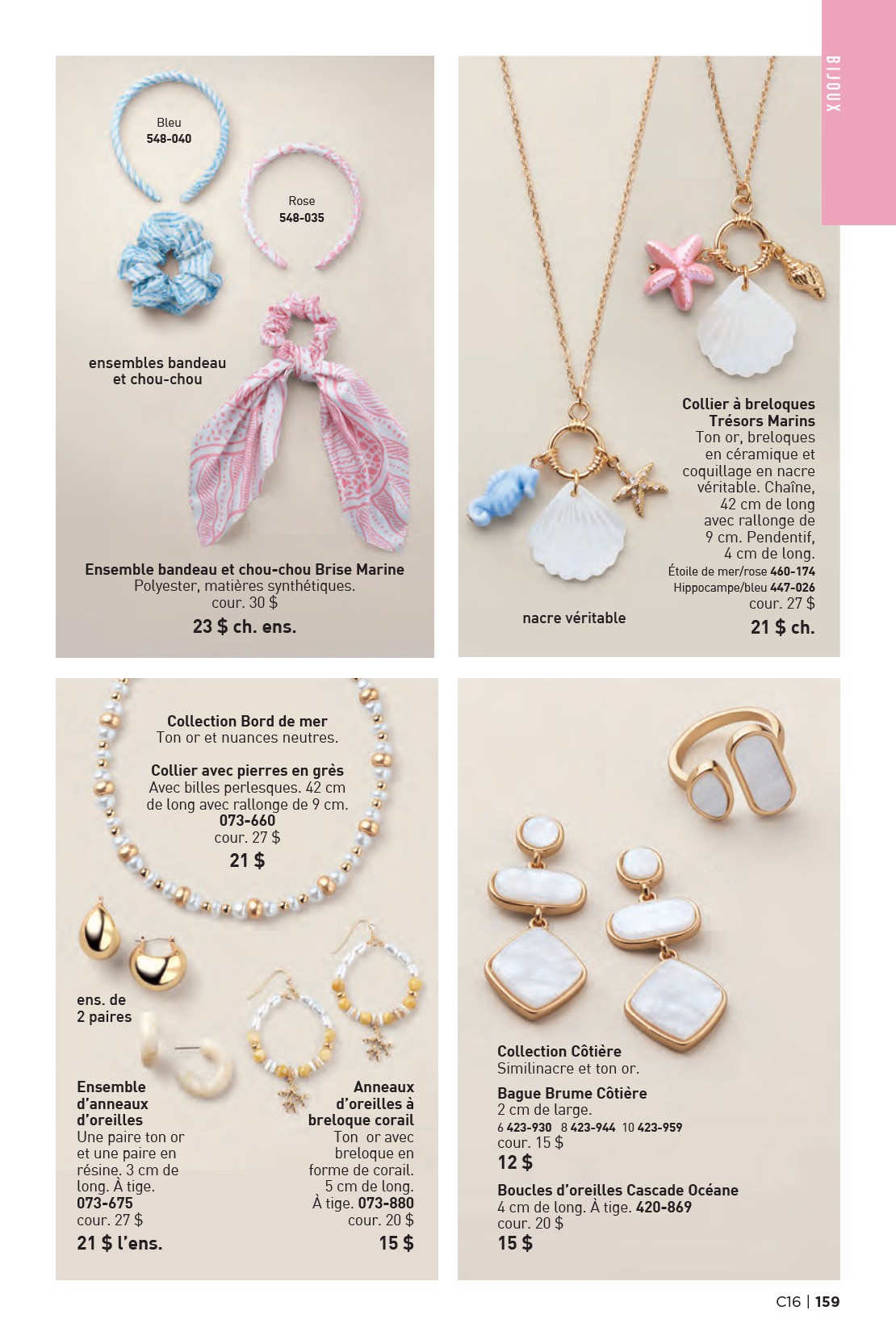 BIJOUX

Bleu
548-040

Rose
548-035

ensembles bandeau et chou-chou

Ensemble bandeau et chou-chou Brise Marine
Polyester, matières synthétiques.
cour. 30 $
23 $ ch. ens.

Collier à breloques Trésors Marins
Ton or, breloques en céramique et coquillage en nacre véritable. Chaîne, 42 cm de long avec rallonge de 9 cm. Pendentif, 4 cm de long.
Étoile de mer/rose 460-174
Hippocampe/bleu 447-026
cour. 27 $
21 $ ch.

nacre véritable

Collection Bord de mer
Ton or et nuances neutres.

Collier avec pierres en grès
Avec billes perlesques. 42 cm de long avec rallonge de 9 cm.
073-660
cour. 27 $
21 $

ens. de 2 paires

Ensemble d'anneaux d'oreilles
Une paire ton or et une paire en résine. 3 cm de long. À tige.
073-675
cour. 27 $
21 $ l'ens.

Anneaux d'oreilles à breloque corail
Ton or avec breloque en forme de corail. 5 cm de long. À tige. 073-880
cour. 20 $
15 $

Collection Côtière
Similinacre et ton or.

Bague Brume Côtière
2 cm de large.
6 423-930 8 423-944 10 423-959
cour. 15 $
12 $

Boucles d'oreilles Cascade Océane
4 cm de long. À tige. 420-869
cour. 20 $
15 $

C16 | 159